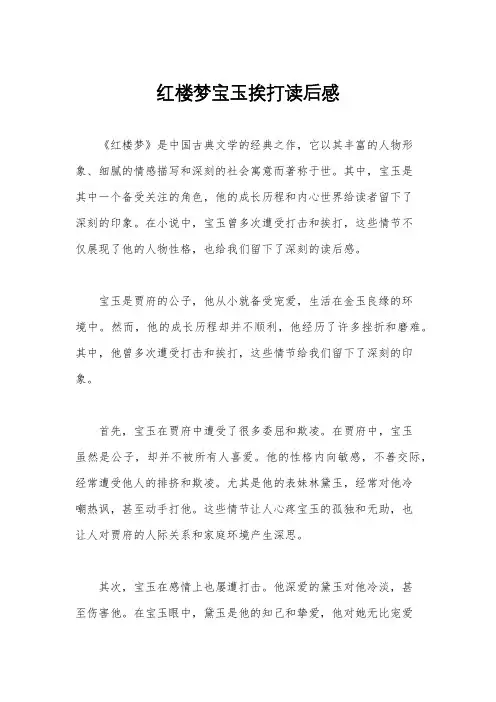 红楼梦宝玉挨打读后感

《红楼梦》是中国古典文学的经典之作，它以其丰富的人物形象、细腻的情感描写和深刻的社会寓意而著称于世。其中，宝玉是其中一个备受关注的角色，他的成长历程和内心世界给读者留下了深刻的印象。在小说中，宝玉曾多次遭受打击和挨打，这些情节不仅展现了他的人物性格，也给我们留下了深刻的读后感。

宝玉是贾府的公子，他从小就备受宠爱，生活在金玉良缘的环境中。然而，他的成长历程却并不顺利，他经历了许多挫折和磨难。其中，他曾多次遭受打击和挨打，这些情节给我们留下了深刻的印象。

首先，宝玉在贾府中遭受了很多委屈和欺凌。在贾府中，宝玉虽然是公子，却并不被所有人喜爱。他的性格内向敏感，不善交际，经常遭受他人的排挤和欺凌。尤其是他的表妹林黛玉，经常对他冷嘲热讽，甚至动手打他。这些情节让人心疼宝玉的孤独和无助，也让人对贾府的人际关系和家庭环境产生深思。

其次，宝玉在感情上也屡遭打击。他深爱的黛玉对他冷淡，甚至伤害他。在宝玉眼中，黛玉是他的知己和挚爱，他对她无比宠爱